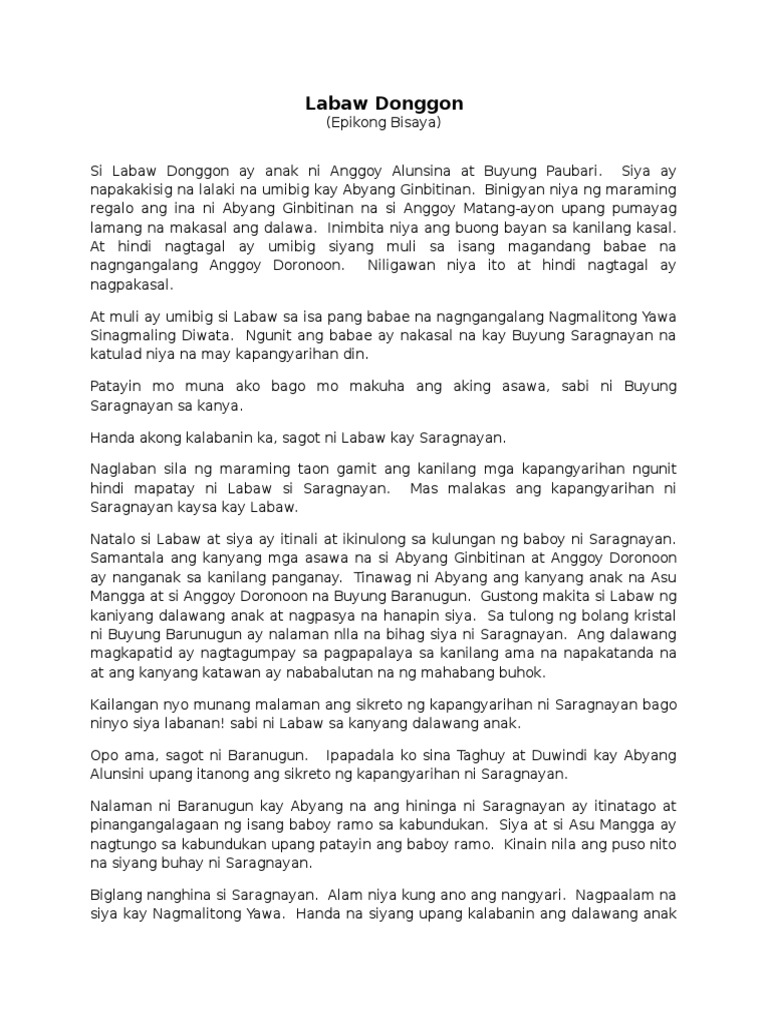 Labaw Donggon
(Epikong Bisaya)

Si Labaw Donggon ay anak ni Anggoy Alunsina at Buyung Paubari. Siya ay napakakisig na lalaki na umibig kay Abyang Ginbitinan. Binigyan niya ng maraming regalo ang ina ni Abyang Ginbitinan na si Anggoy Matang-ayon upang pumayag lamang na makasal ang dalawa. Inimbita niya ang buong bayan sa kanilang kasal. At hindi nagtagal ay umibig siyang muli sa isang magandang babae na nagngangalang Anggoy Doronoon. Niligawan niya ito at hindi nagtagal ay nagpakasal.

At muli ay umibig si Labaw sa isa pang babae na nagngangalang Nagmalitong Yawa Sinagmaling Diwata. Ngunit ang babae ay nakasal na kay Buyung Saragnayan na katulad niya na may kapangyarihan din.

Patayin mo muna ako bago mo makuha ang aking asawa, sabi ni Buyung Saragnayan sa kanya.

Handa akong kalabanin ka, sagot ni Labaw kay Saragnayan.

Naglaban sila ng maraming taon gamit ang kanilang mga kapangyarihan ngunit hindi mapatay ni Labaw si Saragnayan. Mas malakas ang kapangyarihan ni Saragnayan kaysa kay Labaw.

Natalo si Labaw at siya ay itinali at ikinulong sa kulungan ng baboy ni Saragnayan. Samantala ang kanyang mga asawa na si Abyang Ginbitinan at Anggoy Doronoon ay nanganak sa kanilang panganay. Tinawag ni Abyang ang kanyang anak na Asu Mangga at si Anggoy Doronoon na Buyung Baranugun. Gustong makita si Labaw ng kaniyang dalawang anak at nagpasya na hanapin siya. Sa tulong ng bolang kristal ni Buyung Barunugun ay nalaman nlla na bihag siya ni Saragnayan. Ang dalawang magkapatid ay nagtagumpay sa pagpapalaya sa kanilang ama na napakatanda na at ang kanyang katawan ay nababalutan na ng mahabang buhok.

Kailangan nyo munang malaman ang sikreto ng kapangyarihan ni Saragnayan bago ninyo siya labanan! sabi ni Labaw sa kanyang dalawang anak.

Opo ama, sagot ni Baranugun. Ipapadala ko sina Taghuy at Duwindi kay Abyang Alunsini upang itanong ang sikreto ng kapangyarihan ni Saragnayan.

Nalaman ni Baranugun kay Abyang na ang hininga ni Saragnayan ay itinatago at pinangangalagaan ng isang baboy ramo sa kabundukan. Siya at si Asu Mangga ay nagtungo sa kabundukan upang patayin ang baboy ramo. Kinain nila ang puso nito na siyang buhay ni Saragnayan.

Biglang nanghina si Saragnayan. Alam niya kung ano ang nangyari. Nagpaalam na siya kay Nagmalitong Yawa. Handa na siyang upang kalabanin ang dalawang anak